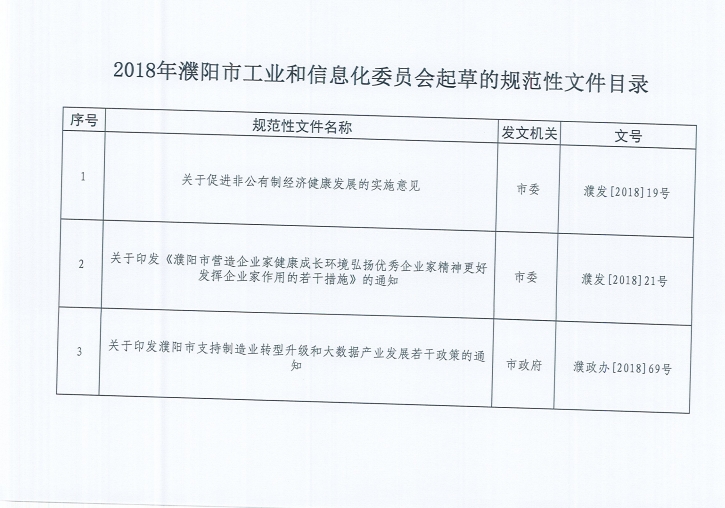 2018年濮阳市工业和信息化委员会起草的规范性文件目录

| 序号 | 规范性文件名称 | 发文机关 | 文号 |
|---|---|---|---|
| 1 | 关于促进非公有制经济健康发展的实施意见 | 市委 | 濮发[2018]19号 |
| 2 | 关于印发《濮阳市营造企业家健康成长环境弘扬优秀企业家精神更好发挥企业家作用的若干措施》的通知 | 市委 | 濮发[2018]21号 |
| 3 | 关于印发濮阳市支持制造业转型升级和大数据产业发展若干政策的通知 | 市政府 | 濮政办[2018]69号 |